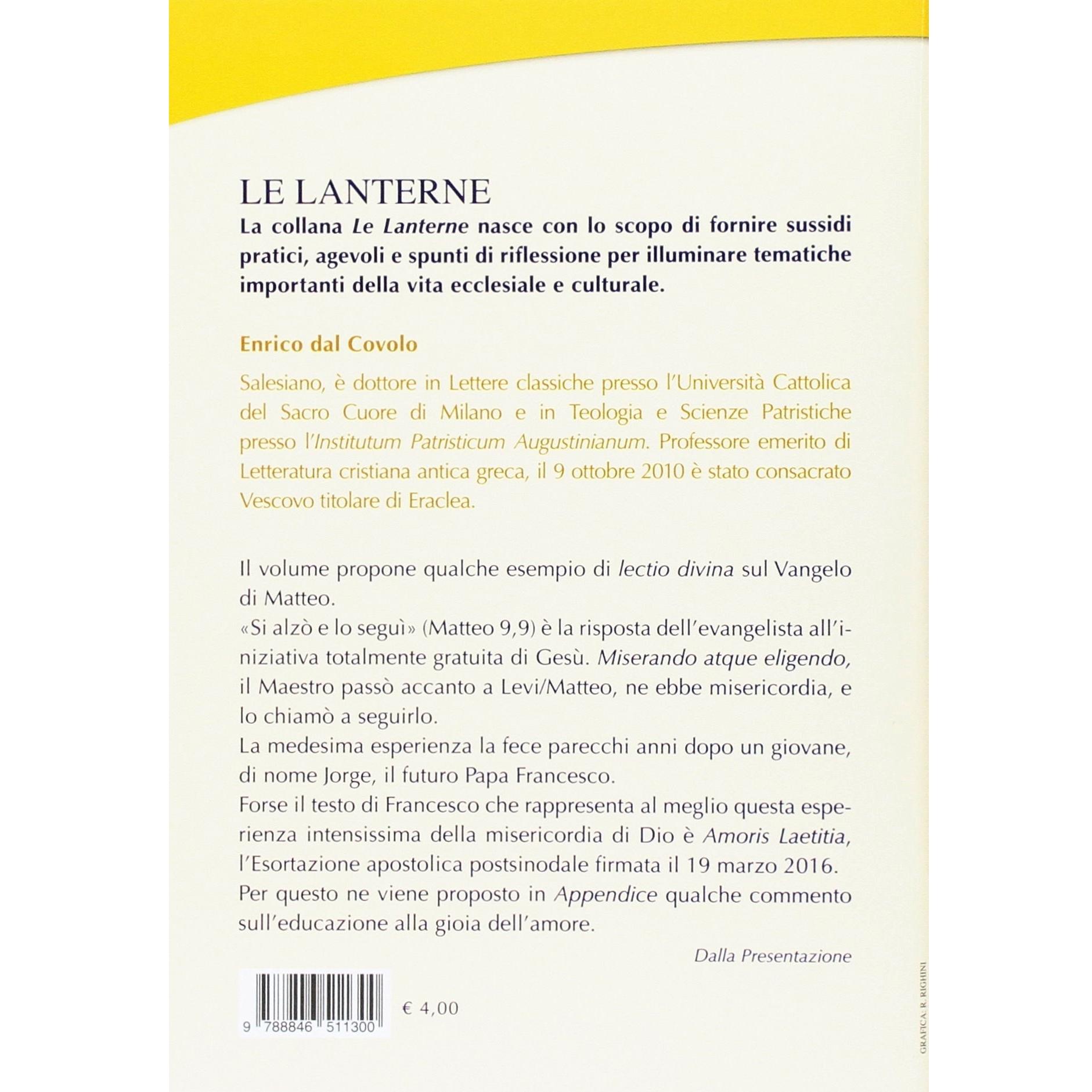 LE LANTERNE

La collana Le Lanterne nasce con lo scopo di fornire sussidi pratici, agevoli e spunti di riflessione per illuminare tematiche importanti della vita ecclesiale e culturale.

Enrico dal Covolo

Salesiano, è dottore in Lettere classiche presso l'Università Cattolica del Sacro Cuore di Milano e in Teologia e Scienze Patristiche presso l'Institutum Patristicum Augustinianum. Professore emerito di Letteratura cristiana antica greca, il 9 ottobre 2010 è stato consacrato Vescovo titolare di Eraclea.

Il volume propone qualche esempio di lectio divina sul Vangelo di Matteo.
«Si alzò e lo seguì» (Matteo 9,9) è la risposta dell'evangelista all'iniziativa totalmente gratuita di Gesù. Miserando atque eligendo, il Maestro passò accanto a Levi/Matteo, ne ebbe misericordia, e lo chiamò a seguirlo.
La medesima esperienza la fece parecchi anni dopo un giovane, di nome Jorge, il futuro Papa Francesco.
Forse il testo di Francesco che rappresenta al meglio questa esperienza intensissima della misericordia di Dio è Amoris Laetitia, l'Esortazione apostolica postsinodale firmata il 19 marzo 2016.
Per questo ne viene proposto in Appendice qualche commento sull'educazione alla gioia dell'amore.

Dalla Presentazione

9 788846 511300

€ 4,00

GRAFICA: R. RIGHINI